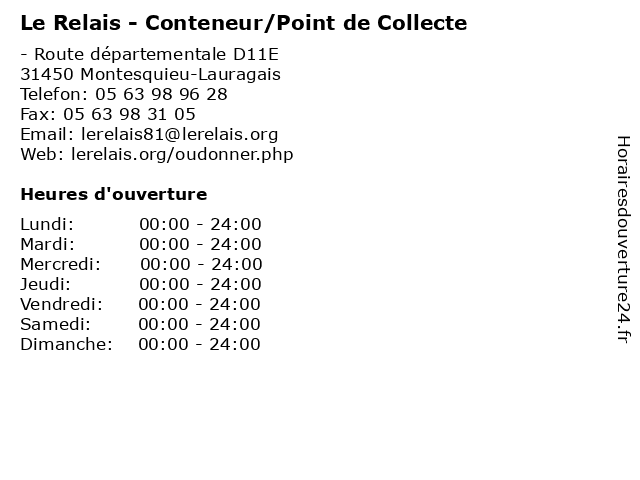 Le Relais - Conteneur/Point de Collecte

- Route départementale D11E
31450 Montesquieu-Lauragais
Telefon: 05 63 98 96 28
Fax: 05 63 98 31 05
Email: lerelais81@lerelais.org
Web: lerelais.org/oudonner.php

Heures d'ouverture

Lundi: 00:00 - 24:00
Mardi: 00:00 - 24:00
Mercredi: 00:00 - 24:00
Jeudi: 00:00 - 24:00
Vendredi: 00:00 - 24:00
Samedi: 00:00 - 24:00
Dimanche: 00:00 - 24:00

Horairesdouverture24.fr